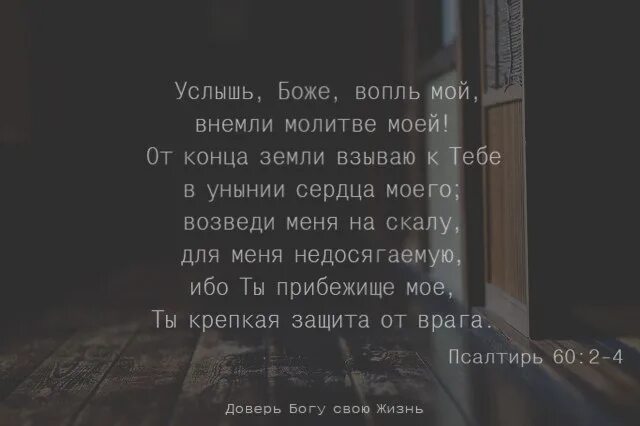 Услышь, Боже, вопль мой,
внемли молитве моей!
От конца земли взываю к Тебе
в унынии сердца моего;
возведи меня на скалу,
для меня недосягаемую,
ибо Ты прибежище мое,
Ты крепкая защита от врага.

Псалтирь 60:2-4

Доверь Богу свою Жизнь